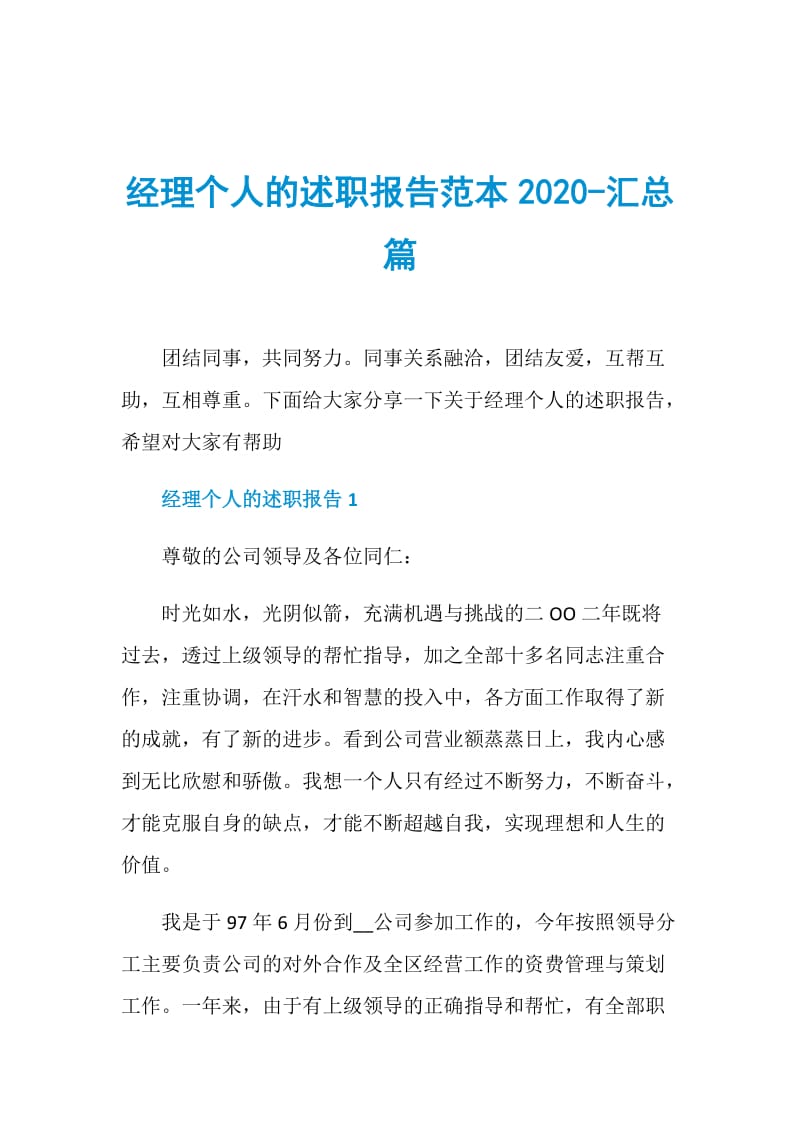 经理个人的述职报告范本 2020-汇总篇

团结同事，共同努力。同事关系融洽，团结友爱，互帮互助，互相尊重。下面给大家分享一下关于经理个人的述职报告，希望对大家有帮助

经理个人的述职报告 1

尊敬的公司领导及各位同仁：

时光如水，光阴似箭，充满机遇与挑战的二 OO 二年既将过去，透过上级领导的帮忙指导，加之全部十多名同志注重合作，注重协调，在汗水和智慧的投入中，各方面工作取得了新的成就，有了新的进步。看到公司营业额蒸蒸日上，我内心感到无比欣慰和骄傲。我想一个人只有经过不断努力，不断奋斗，才能克服自身的缺点，才能不断超越自我，实现理想和人生的价值。

我是于 97 年 6 月份到__公司参加工作的，今年按照领导分工主要负责公司的对外合作及全区经营工作的资费管理与策划工作。一年来，由于有上级领导的正确指导和帮忙，有全部职